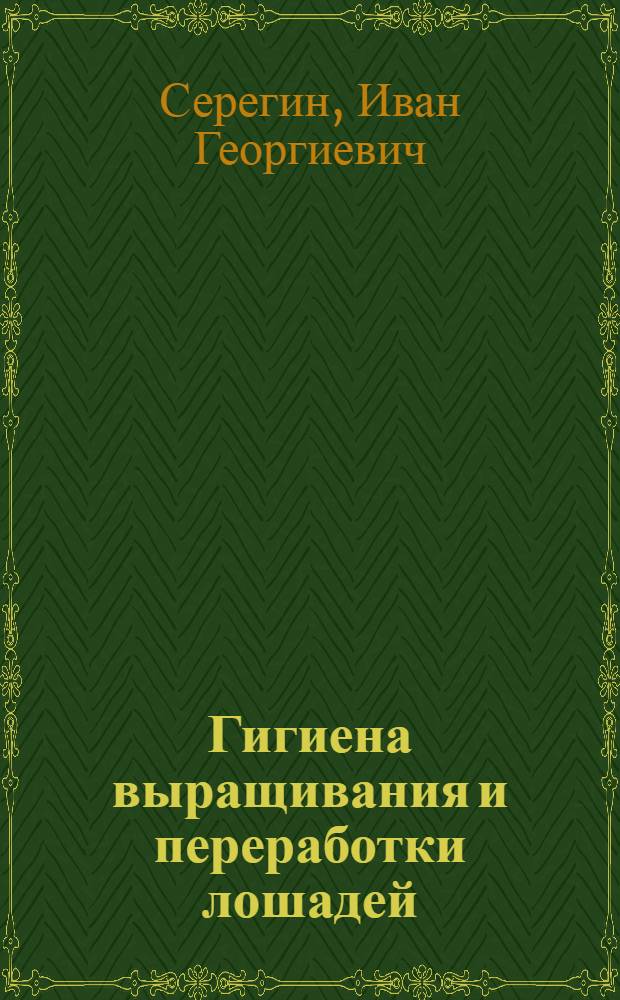 Серегин, Иван Георгиевич

Гигиена выращивания и переработки лошадей